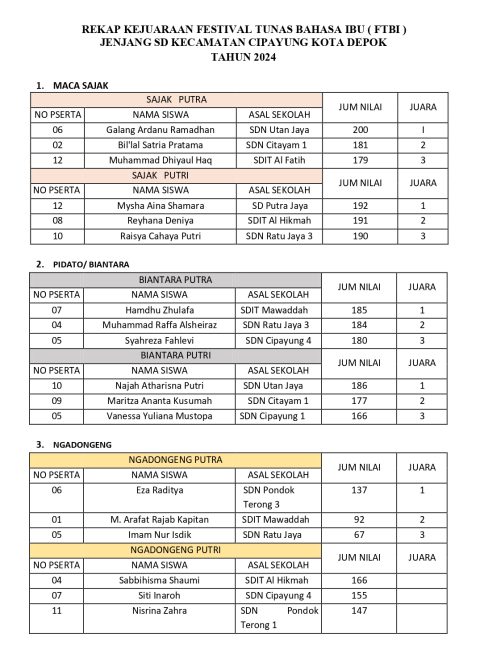 REKAP KEJUARAAN FESTIVAL TUNAS BAHASA IBU ( FTBI )
JENJANG SD KECAMATAN CIPAYUNG KOTA DEPOK
TAHUN 2024

1. MACA SAJAK

| SAJAK PUTRA | | | JUM NILAI | JUARA |
|---|---|---|---|---|
| NO PSERTA | NAMA SISWA | ASAL SEKOLAH | | |
| 06 | Galang Ardanu Ramadhan | SDN Utan Jaya | 200 | I |
| 02 | Bil'lal Satria Pratama | SDN Citayam 1 | 181 | 2 |
| 12 | Muhammad Dhiyaul Haq | SDIT Al Fatih | 179 | 3 |
| SAJAK PUTRI | | | JUM NILAI | JUARA |
| NO PSERTA | NAMA SISWA | ASAL SEKOLAH | | |
| 12 | Mysha Aina Shamara | SD Putra Jaya | 192 | 1 |
| 08 | Reyhana Deniya | SDIT Al Hikmah | 191 | 2 |
| 10 | Raisya Cahaya Putri | SDN Ratu Jaya 3 | 190 | 3 |

2. PIDATO/ BIANTARA

| BIANTARA PUTRA | | | JUM NILAI | JUARA |
|---|---|---|---|---|
| NO PSERTA | NAMA SISWA | ASAL SEKOLAH | | |
| 07 | Hamdhu Zhulafa | SDIT Mawaddah | 185 | 1 |
| 04 | Muhammad Raffa Alsheiraz | SDN Ratu Jaya 3 | 184 | 2 |
| 05 | Syahreza Fahlevi | SDN Cipayung 4 | 180 | 3 |
| BIANTARA PUTRI | | | JUM NILAI | JUARA |
| NO PSERTA | NAMA SISWA | ASAL SEKOLAH | | |
| 10 | Najah Atharisna Putri | SDN Utan Jaya | 186 | 1 |
| 09 | Maritza Ananta Kusumah | SDN Citayam 1 | 177 | 2 |
| 05 | Vanessa Yuliana Mustopa | SDN Cipayung 1 | 166 | 3 |

3. NGADONGENG

| NGADONGENG PUTRA | | | JUM NILAI | JUARA |
|---|---|---|---|---|
| NO PSERTA | NAMA SISWA | ASAL SEKOLAH | | |
| 06 | Eza Raditya | SDN Pondok Terong 3 | 137 | 1 |
| 01 | M. Arafat Rajab Kapitan | SDIT Mawaddah | 92 | 2 |
| 05 | Imam Nur Isdik | SDN Ratu Jaya | 67 | 3 |
| NGADONGENG PUTRI | | | JUM NILAI | JUARA |
| NO PSERTA | NAMA SISWA | ASAL SEKOLAH | | |
| 04 | Sabbihisma Shaumi | SDIT Al Hikmah | 166 | |
| 07 | Siti Inaroh | SDN Cipayung 4 | 155 | |
| 11 | Nisrina Zahra | SDN Pondok Terong 1 | 147 | |